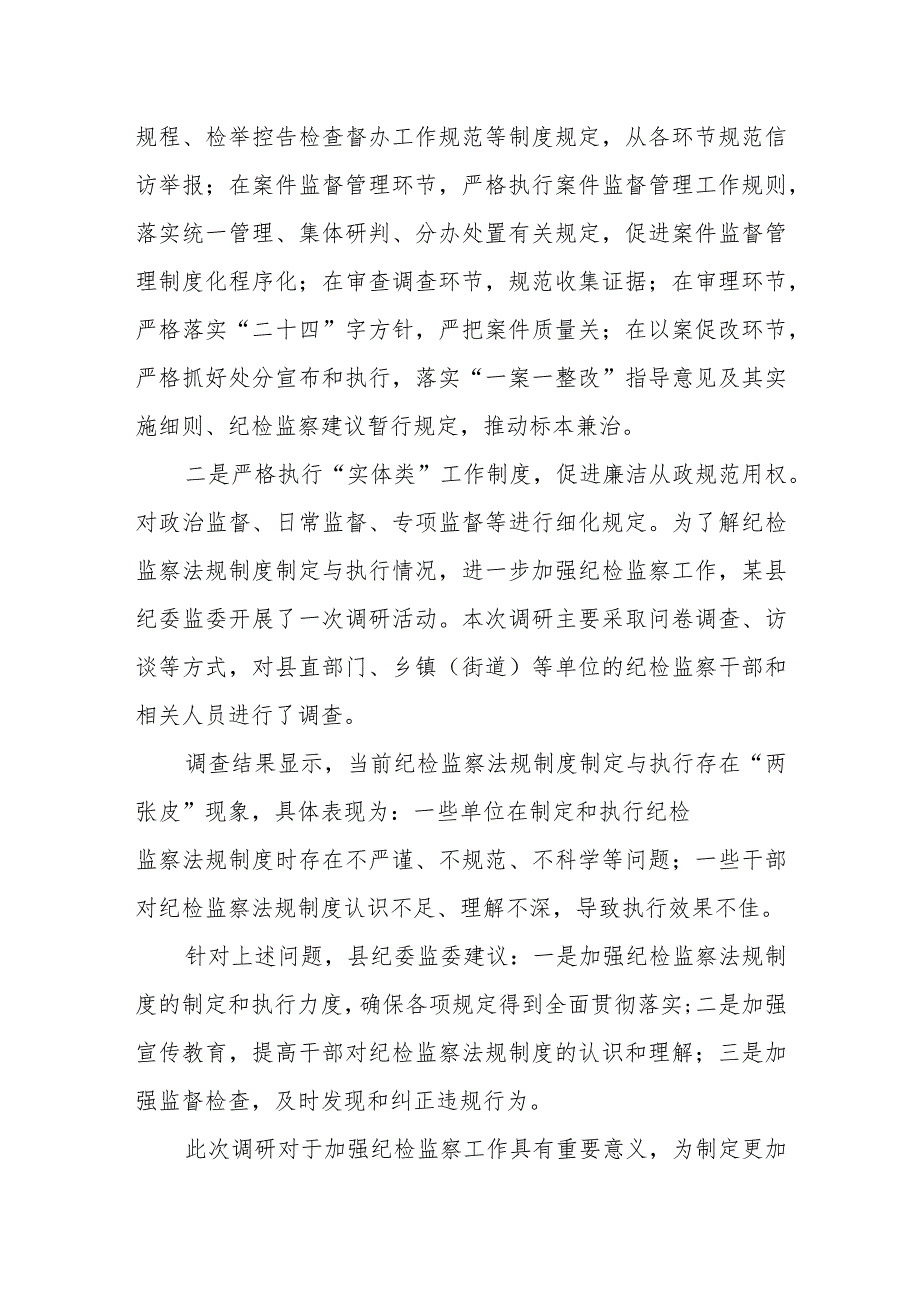 规程、检举控告检查督办工作规范等制度规定，从各环节规范信访举报；在案件监督管理环节，严格执行案件监督管理工作规则，落实统一管理、集体研判、分办处置有关规定，促进案件监督管理制度化程序化；在审查调查环节，规范收集证据；在审理环节，严格落实“二十四”字方针，严把案件质量关；在以案促改环节，严格抓好处分宣布和执行，落实“一案一整改”指导意见及其实施细则、纪检监察建议暂行规定，推动标本兼治。

二是严格执行“实体类”工作制度，促进廉洁从政规范用权。对政治监督、日常监督、专项监督等进行细化规定。为了解纪检监察法规制度制定与执行情况，进一步加强纪检监察工作，某县纪委监委开展了一次调研活动。本次调研主要采取问卷调查、访谈等方式，对县直部门、乡镇（街道）等单位的纪检监察干部和相关人员进行了调查。

调查结果显示，当前纪检监察法规制度制定与执行存在“两张皮”现象，具体表现为：一些单位在制定和执行纪检监察法规制度时存在不严谨、不规范、不科学等问题；一些干部对纪检监察法规制度认识不足、理解不深，导致执行效果不佳。

针对上述问题，县纪委监委建议：一是加强纪检监察法规制度的制定和执行力度，确保各项规定得到全面贯彻落实；二是加强宣传教育，提高干部对纪检监察法规制度的认识和理解；三是加强监督检查，及时发现和纠正违规行为。

此次调研对于加强纪检监察工作具有重要意义，为制定更加